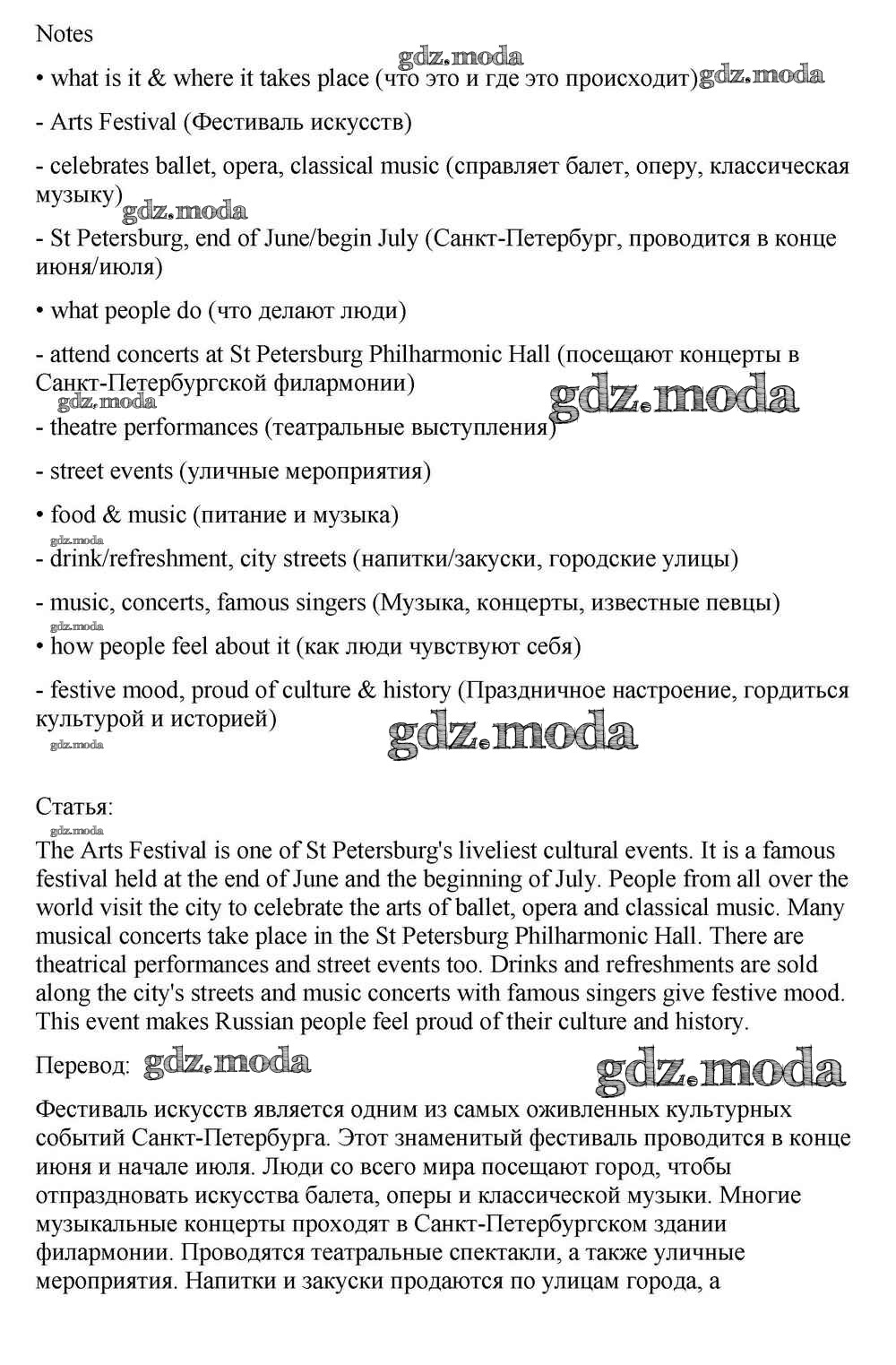 Notes

gdz.moda

• what is it & where it takes place (что это и где это происходит) gdz.moda

- Arts Festival (Фестиваль искусств)

- celebrates ballet, opera, classical music (справляет балет, оперу, классическая музыку)

gdz.moda

- St Petersburg, end of June/begin July (Санкт-Петербург, проводится в конце июня/июля)

• what people do (что делают люди)

- attend concerts at St Petersburg Philharmonic Hall (посещают концерты в Санкт-Петербургской филармонии)

gdz.moda gdz.moda

- theatre performances (театральные выступления)

- street events (уличные мероприятия)

• food & music (питание и музыка)

gdz.moda

- drink/refreshment, city streets (напитки/закуски, городские улицы)

- music, concerts, famous singers (Музыка, концерты, известные певцы)

gdz.moda

• how people feel about it (как люди чувствуют себя)

- festive mood, proud of culture & history (Праздничное настроение, гордиться культурой и историей)

gdz.moda gdz.moda

Статья:

gdz.moda

The Arts Festival is one of St Petersburg's liveliest cultural events. It is a famous festival held at the end of June and the beginning of July. People from all over the world visit the city to celebrate the arts of ballet, opera and classical music. Many musical concerts take place in the St Petersburg Philharmonic Hall. There are theatrical performances and street events too. Drinks and refreshments are sold along the city's streets and music concerts with famous singers give festive mood. This event makes Russian people feel proud of their culture and history.

Перевод: gdz.moda gdz.moda

Фестиваль искусств является одним из самых оживленных культурных событий Санкт-Петербурга. Этот знаменитый фестиваль проводится в конце июня и начале июля. Люди со всего мира посещают город, чтобы отпраздновать искусства балета, оперы и классической музыки. Многие музыкальные концерты проходят в Санкт-Петербургском здании филармонии. Проводятся театральные спектакли, а также уличные мероприятия. Напитки и закуски продаются по улицам города, а